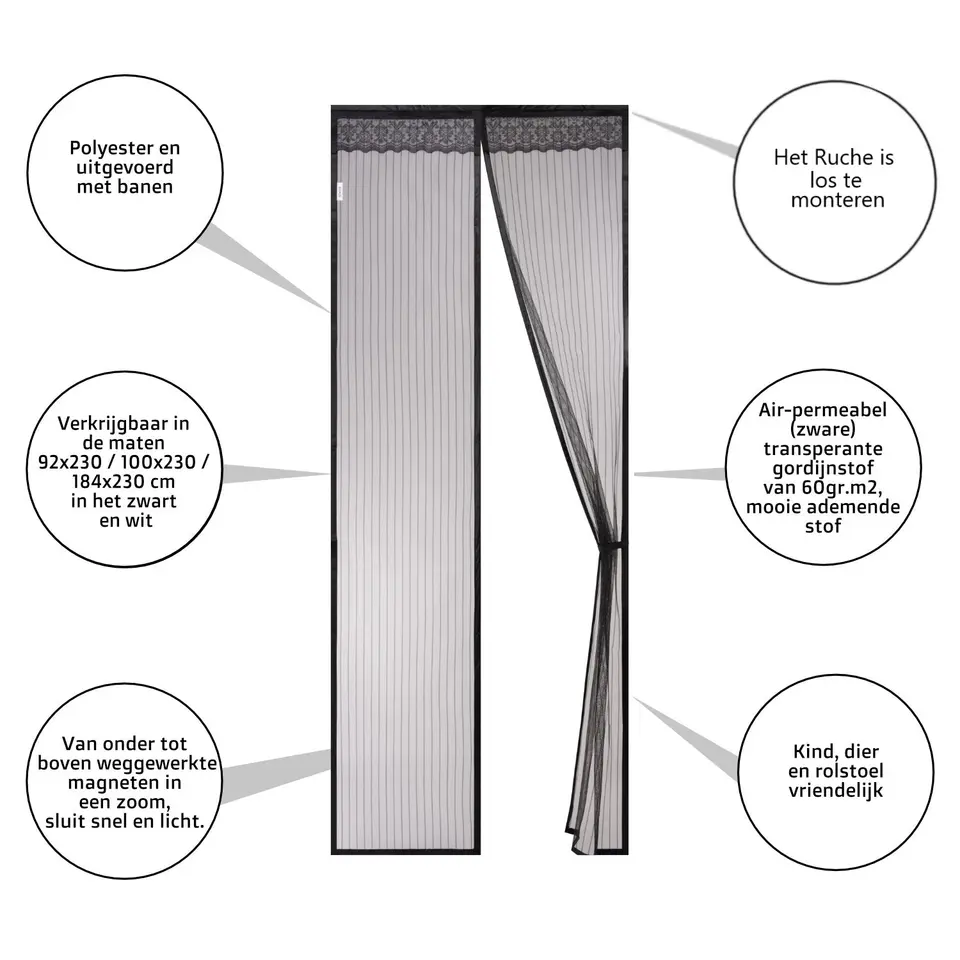 Polyester en uitgevoerd met banen

Verkrijgbaar in de maten 92x230 / 100x230 / 184x230 cm in het zwart en wit

Van onder tot boven weggewerkte magneten in een zoom, sluit snel en licht.

Het Ruche is los te monteren

Air-permeabel (zware) transperante gordijnstof van 60gr.m2, mooie ademende stof

Kind, dier en rolstoel vriendelijk